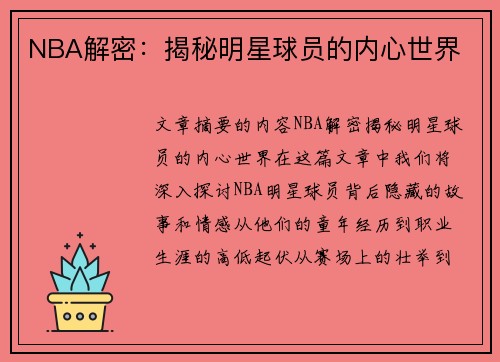 NBA解密：揭秘明星球员的内心世界

文章摘要的内容NBA解密揭秘明星球员的内心世界在这篇文章中我们将深入探讨NBA明星球员背后隐藏的故事和情感从他们的童年经历到职业生涯的高低起伏从赛场上的壮举到